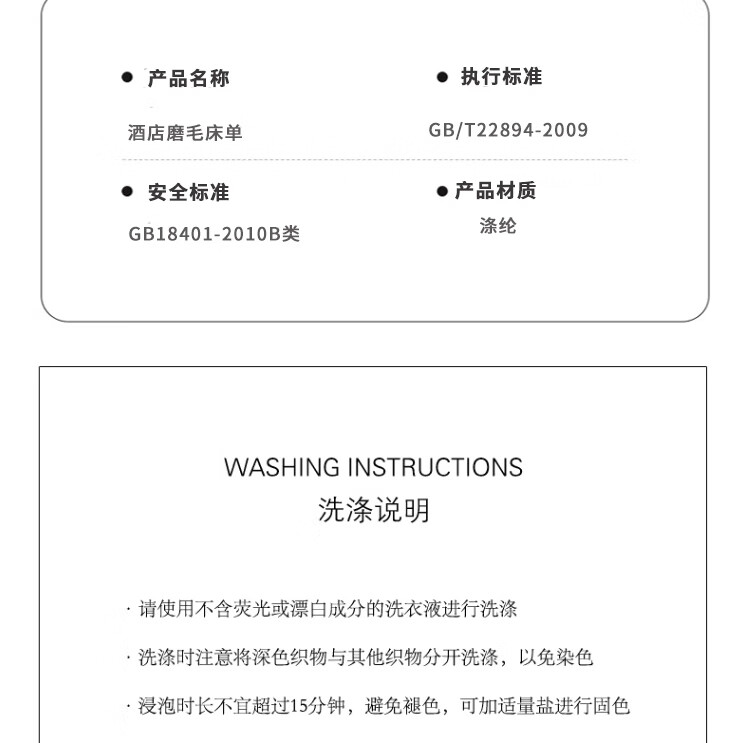 ● 产品名称

酒店磨毛床单

● 执行标准

GB/T22894-2009

● 安全标准

GB18401-2010B类

● 产品材质

涤纶

WASHING INSTRUCTIONS
洗涤说明

· 请使用不含荧光或漂白成分的洗衣液进行洗涤

· 洗涤时注意将深色织物与其他织物分开洗涤，以免染色

· 浸泡时长不宜超过15分钟，避免褪色，可加适量盐进行固色